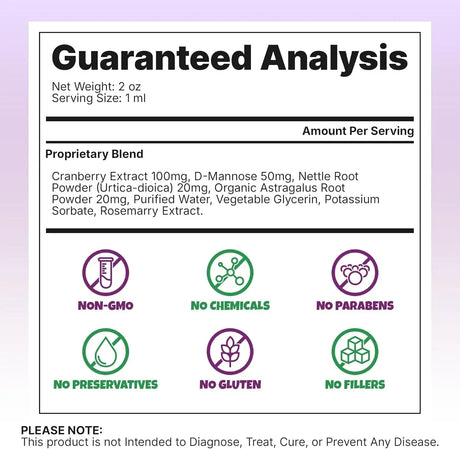 Guaranteed Analysis
Net Weight: 2 oz
Serving Size: 1 ml

Amount Per Serving

Proprietary Blend

Cranberry Extract 100mg, D-Mannose 50mg, Nettle Root Powder (Urtica-dioica) 20mg, Organic Astragalus Root Powder 20mg, Purified Water, Vegetable Glycerin, Potassium Sorbate, Rosemarry Extract.

NON-GMO
NO CHEMICALS
NO PARABENS
NO PRESERVATIVES
NO GLUTEN
NO FILLERS

PLEASE NOTE:
This product is not Intended to Diagnose, Treat, Cure, or Prevent Any Disease.